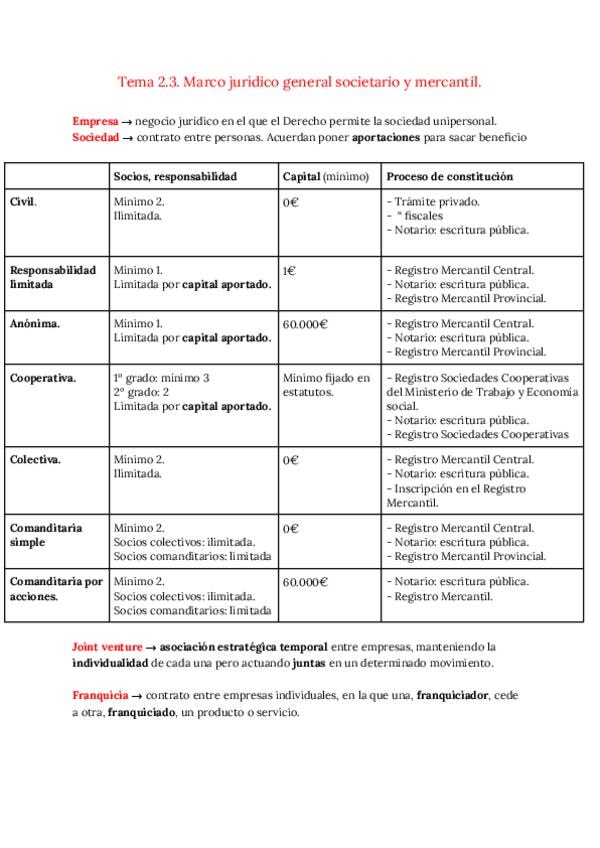 Tema 2.3. Marco jurídico general societario y mercantil.

Empresa → negocio jurídico en el que el Derecho permite la sociedad unipersonal.
Sociedad → contrato entre personas. Acuerdan poner aportaciones para sacar beneficio

| | Socios, responsabilidad | Capital (mínimo) | Proceso de constitución |
|---|---|---|---|
| Civil. | Mínimo 2. Ilimitada. | 0€ | - Trámite privado. - " fiscales - Notario: escritura pública. |
| Responsabilidad limitada | Mínimo 1. Limitada por capital aportado. | 1€ | - Registro Mercantil Central. - Notario: escritura pública. - Registro Mercantil Provincial. |
| Anónima. | Mínimo 1. Limitada por capital aportado. | 60.000€ | - Registro Mercantil Central. - Notario: escritura pública. - Registro Mercantil Provincial. |
| Cooperativa. | 1º grado: mínimo 3 2º grado: 2 Limitada por capital aportado. | Mínimo fijado en estatutos. | - Registro Sociedades Cooperativas del Ministerio de Trabajo y Economía social. - Notario: escritura pública. - Registro Sociedades Cooperativas |
| Colectiva. | Mínimo 2. Ilimitada. | 0€ | - Registro Mercantil Central. - Notario: escritura pública. - Inscripción en el Registro Mercantil. |
| Comanditaria simple | Mínimo 2. Socios colectivos: ilimitada. Socios comanditarios: limitada | 0€ | - Registro Mercantil Central. - Notario: escritura pública. - Registro Mercantil Provincial. |
| Comanditaria por acciones. | Mínimo 2. Socios colectivos: ilimitada. Socios comanditarios: limitada | 60.000€ | - Notario: escritura pública. - Registro Mercantil. |

Joint venture → asociación estratégica temporal entre empresas, manteniendo la individualidad de cada una pero actuando juntas en un determinado movimiento.

Franquicia → contrato entre empresas individuales, en la que una, franquiciador, cede a otra, franquiciado, un producto o servicio.